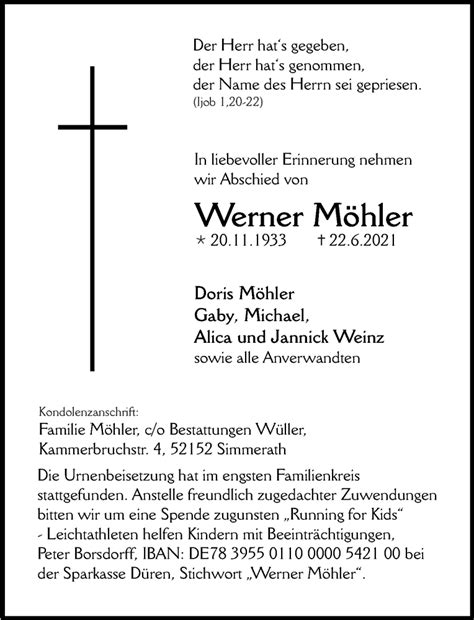 Der Herr hat's gegeben,
der Herr hat's genommen,
der Name des Herrn sei gepriesen.
(Ijob 1,20-22)

In liebevoller Erinnerung nehmen wir Abschied von

Werner Möhler
* 20.11.1933 † 22.6.2021

Doris Möhler
Gaby, Michael,
Alica und Jannick Weinz
sowie alle Anverwandten

Kondolenzanschrift:
Familie Möhler, c/o Bestattungen Wüller,
Kammerbruchstr. 4, 52152 Simmerath

Die Urnenbeisetzung hat im engsten Familienkreis stattgefunden. Anstelle freundlich zugedachter Zuwendungen bitten wir um eine Spende zugunsten „Running for Kids“ - Leichtathleten helfen Kindern mit Beeinträchtigungen, Peter Borsdorff, IBAN: DE78 3955 0110 0000 5421 00 bei der Sparkasse Düren, Stichwort „Werner Möhler“.